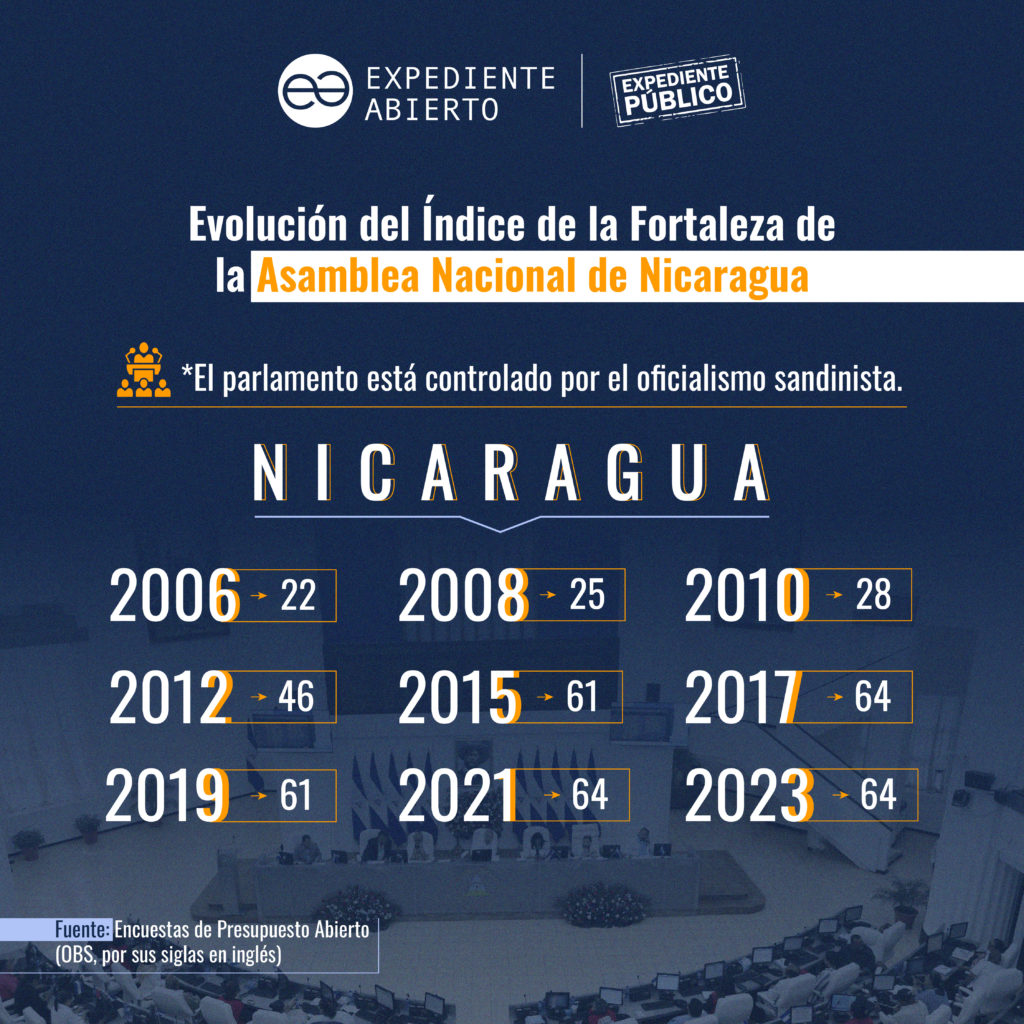 EXPEDIENTE ABIERTO

EXPEDIENTE PÚBLICO

Evolución del Índice de la Fortaleza de la Asamblea Nacional de Nicaragua

*El parlamento está controlado por el oficialismo sandinista.

NICARAGUA

2006 → 22
2008 → 25
2010 → 28
2012 → 46
2015 → 61
2017 → 64
2019 → 61
2021 → 64
2023 → 64

Fuente: Encuestas de Presupuesto Abierto (OBS, por sus siglas en inglés)